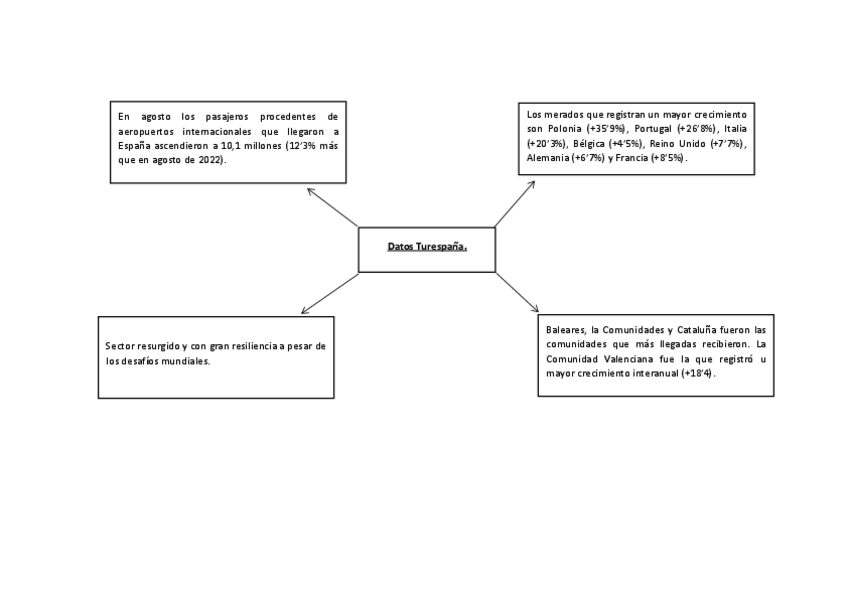 En agosto los pasajeros procedentes de aeropuertos internacionales que llegaron a España ascendieron a 10,1 millones (12'3% más que en agosto de 2022).

Los merados que registran un mayor crecimiento son Polonia (+35'9%), Portugal (+26'8%), Italia (+20'3%), Bélgica (+4'5%), Reino Unido (+7'7%), Alemania (+6'7%) y Francia (+8'5%).

Datos Turespaña.

Sector resurgido y con gran resiliencia a pesar de los desafíos mundiales.

Baleares, la Comunidades y Cataluña fueron las comunidades que más llegadas recibieron. La Comunidad Valenciana fue la que registró u mayor crecimiento interanual (+18'4).